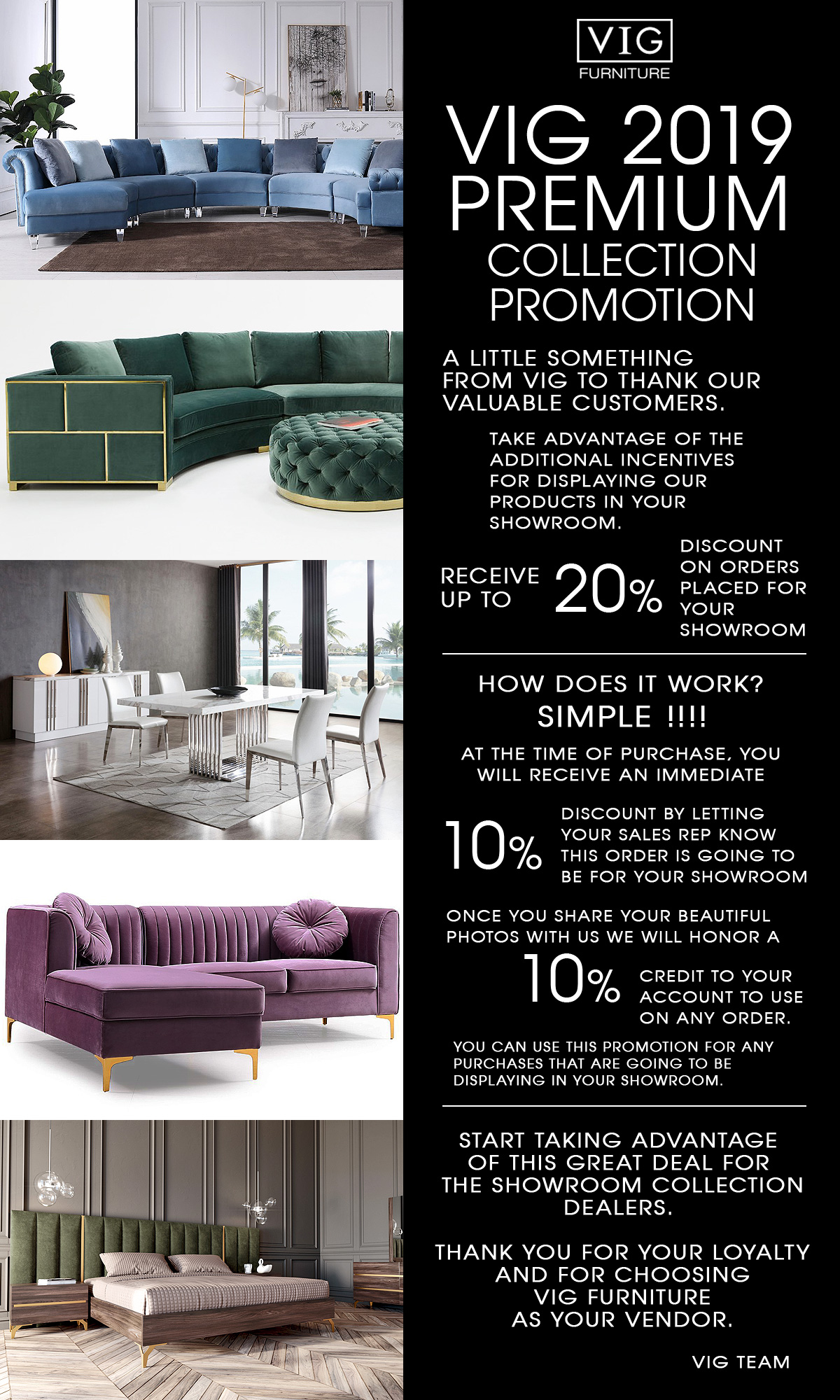 VIG
FURNITURE

VIG 2019 PREMIUM COLLECTION PROMOTION

A LITTLE SOMETHING FROM VIG TO THANK OUR VALUABLE CUSTOMERS.

TAKE ADVANTAGE OF THE ADDITIONAL INCENTIVES FOR DISPLAYING OUR PRODUCTS IN YOUR SHOWROOM.

RECEIVE UP TO 20% DISCOUNT ON ORDERS PLACED FOR YOUR SHOWROOM

HOW DOES IT WORK?
SIMPLE !!!!

AT THE TIME OF PURCHASE, YOU WILL RECEIVE AN IMMEDIATE

10% DISCOUNT BY LETTING YOUR SALES REP KNOW THIS ORDER IS GOING TO BE FOR YOUR SHOWROOM

ONCE YOU SHARE YOUR BEAUTIFUL PHOTOS WITH US WE WILL HONOR A

10% CREDIT TO YOUR ACCOUNT TO USE ON ANY ORDER.

YOU CAN USE THIS PROMOTION FOR ANY PURCHASES THAT ARE GOING TO BE DISPLAYING IN YOUR SHOWROOM.

START TAKING ADVANTAGE OF THIS GREAT DEAL FOR THE SHOWROOM COLLECTION DEALERS.

THANK YOU FOR YOUR LOYALTY AND FOR CHOOSING VIG FURNITURE AS YOUR VENDOR.

VIG TEAM